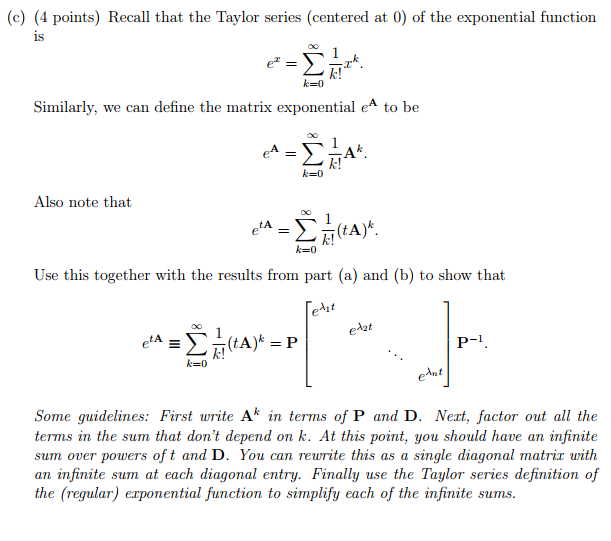 (c) (4 points) Recall that the Taylor series (centered at 0) of the exponential function is

$$e^x = \sum_{k=0}^{\infty} \frac{1}{k!} x^k.$$

Similarly, we can define the matrix exponential $e^{\mathbf{A}}$ to be

$$e^{\mathbf{A}} = \sum_{k=0}^{\infty} \frac{1}{k!} \mathbf{A}^k.$$

Also note that

$$e^{t\mathbf{A}} = \sum_{k=0}^{\infty} \frac{1}{k!} (t\mathbf{A})^k.$$

Use this together with the results from part (a) and (b) to show that

$$e^{t\mathbf{A}} \equiv \sum_{k=0}^{\infty} \frac{1}{k!} (t\mathbf{A})^k = \mathbf{P} \begin{bmatrix} e^{\lambda_1 t} & & & \\ & e^{\lambda_2 t} & & \\ & & \ddots & \\ & & & e^{\lambda_n t} \end{bmatrix} \mathbf{P}^{-1}.$$

Some guidelines: First write $\mathbf{A}^k$ in terms of $\mathbf{P}$ and $\mathbf{D}$. Next, factor out all the terms in the sum that don't depend on $k$. At this point, you should have an infinite sum over powers of $t$ and $\mathbf{D}$. You can rewrite this as a single diagonal matrix with an infinite sum at each diagonal entry. Finally use the Taylor series definition of the (regular) exponential function to simplify each of the infinite sums.